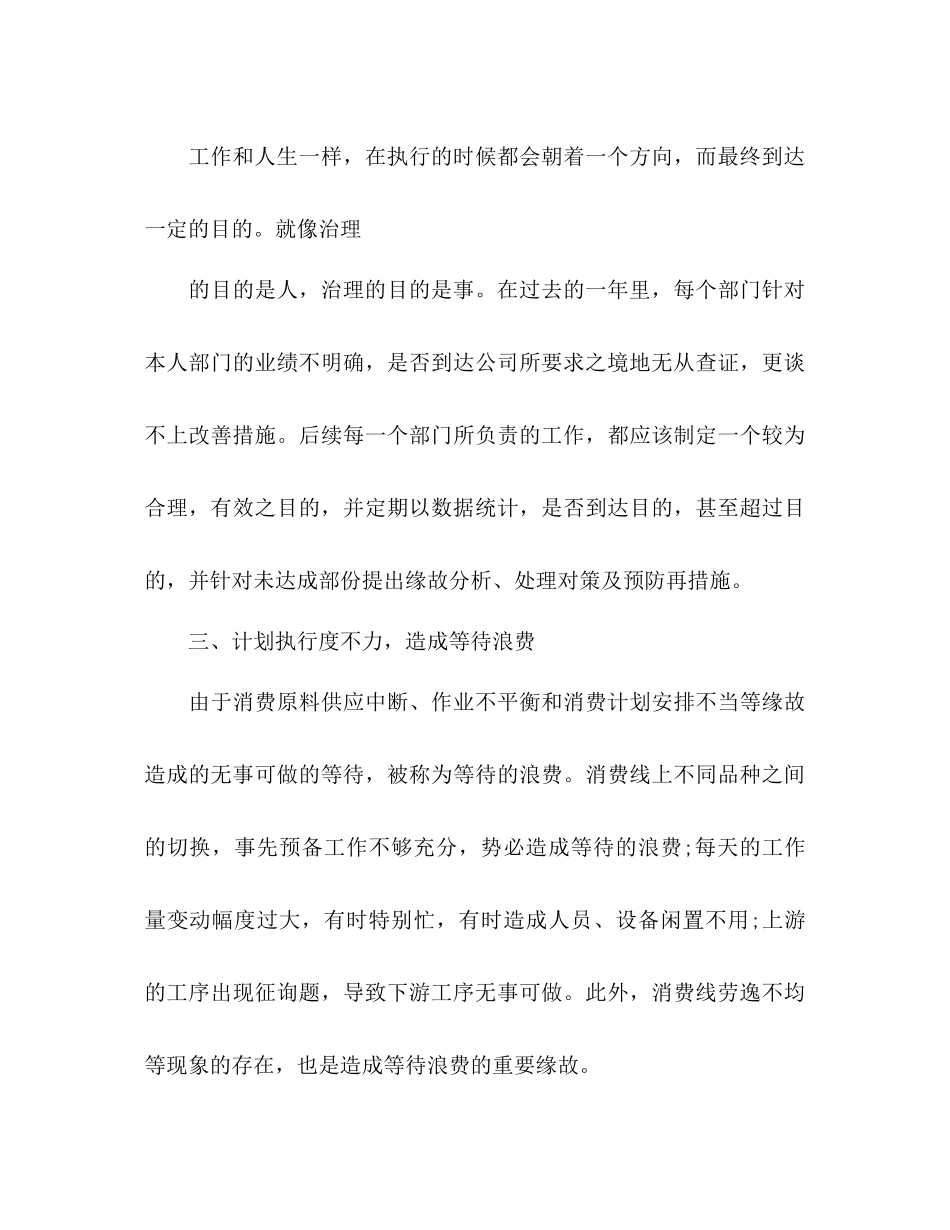 工作和人生一样，在执行的时候都会朝着一个方向，而最终到达一定的目的。就像治理

的目的是人，治理的目的是事。在过去的一年里，每个部门针对本人部门的业绩不明确，是否到达公司所要求之境地无从查证，更谈不上改善措施。后续每一个部门所负责的工作，都应该制定一个较为合理，有效之目的，并定期以数据统计，是否到达目的，甚至超过目的，并针对未达成部份提出缘故分析、处理对策及预防再措施。

三、计划执行度不力，造成等待浪费

由于消费原料供应中断、作业不平衡和消费计划安排不当等缘故造成的无事可做的等待，被称为等待的浪费。消费线上不同品种之间的切换，事先预备工作不够充分，势必造成等待的浪费;每天的工作量变动幅度过大，有时特别忙，有时造成人员、设备闲置不用;上游的工序出现征询题，导致下游工序无事可做。此外，消费线劳逸不均等现象的存在，也是造成等待浪费的重要缘故。